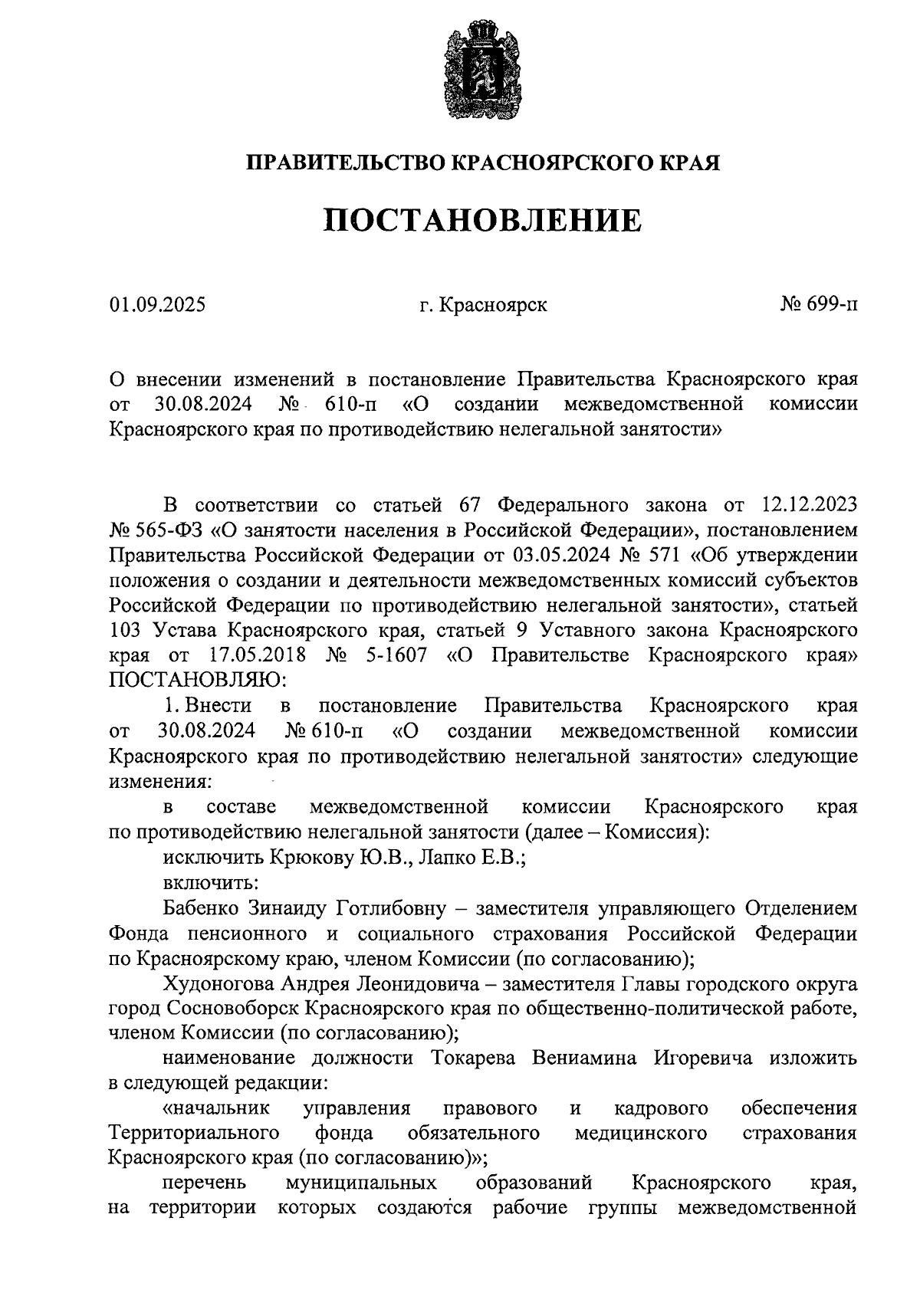 ПРАВИТЕЛЬСТВО КРАСНОЯРСКОГО КРАЯ

ПОСТАНОВЛЕНИЕ

01.09.2025 г. Красноярск № 699-п

О внесении изменений в постановление Правительства Красноярского края от 30.08.2024 № 610-п «О создании межведомственной комиссии Красноярского края по противодействию нелегальной занятости»

В соответствии со статьей 67 Федерального закона от 12.12.2023 № 565-ФЗ «О занятости населения в Российской Федерации», постановлением Правительства Российской Федерации от 03.05.2024 № 571 «Об утверждении положения о создании и деятельности межведомственных комиссий субъектов Российской Федерации по противодействию нелегальной занятости», статьей 103 Устава Красноярского края, статьей 9 Уставного закона Красноярского края от 17.05.2018 № 5-1607 «О Правительстве Красноярского края» ПОСТАНОВЛЯЮ:

1. Внести в постановление Правительства Красноярского края от 30.08.2024 № 610-п «О создании межведомственной комиссии Красноярского края по противодействию нелегальной занятости» следующие изменения:

в составе межведомственной комиссии Красноярского края по противодействию нелегальной занятости (далее – Комиссия):

исключить Крюкову Ю.В., Лапко Е.В.;

включить:

Бабенко Зинаиду Готлибовну – заместителя управляющего Отделением Фонда пенсионного и социального страхования Российской Федерации по Красноярскому краю, членом Комиссии (по согласованию);

Худоногова Андрея Леонидовича – заместителя Главы городского округа город Сосновоборск Красноярского края по общественно-политической работе, членом Комиссии (по согласованию);

наименование должности Токарева Вениамина Игоревича изложить в следующей редакции:

«начальник управления правового и кадрового обеспечения Территориального фонда обязательного медицинского страхования Красноярского края (по согласованию)»;

перечень муниципальных образований Красноярского края, на территории которых создаются рабочие группы межведомственной